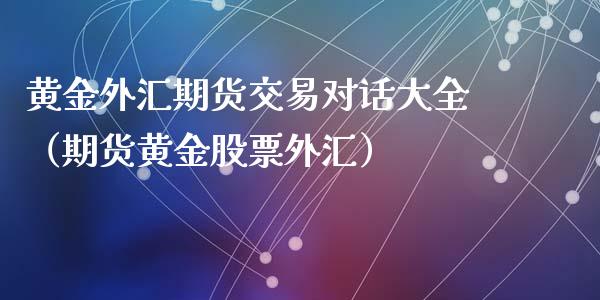 黄金外汇期货交易对话大全（期货黄金股票外汇）